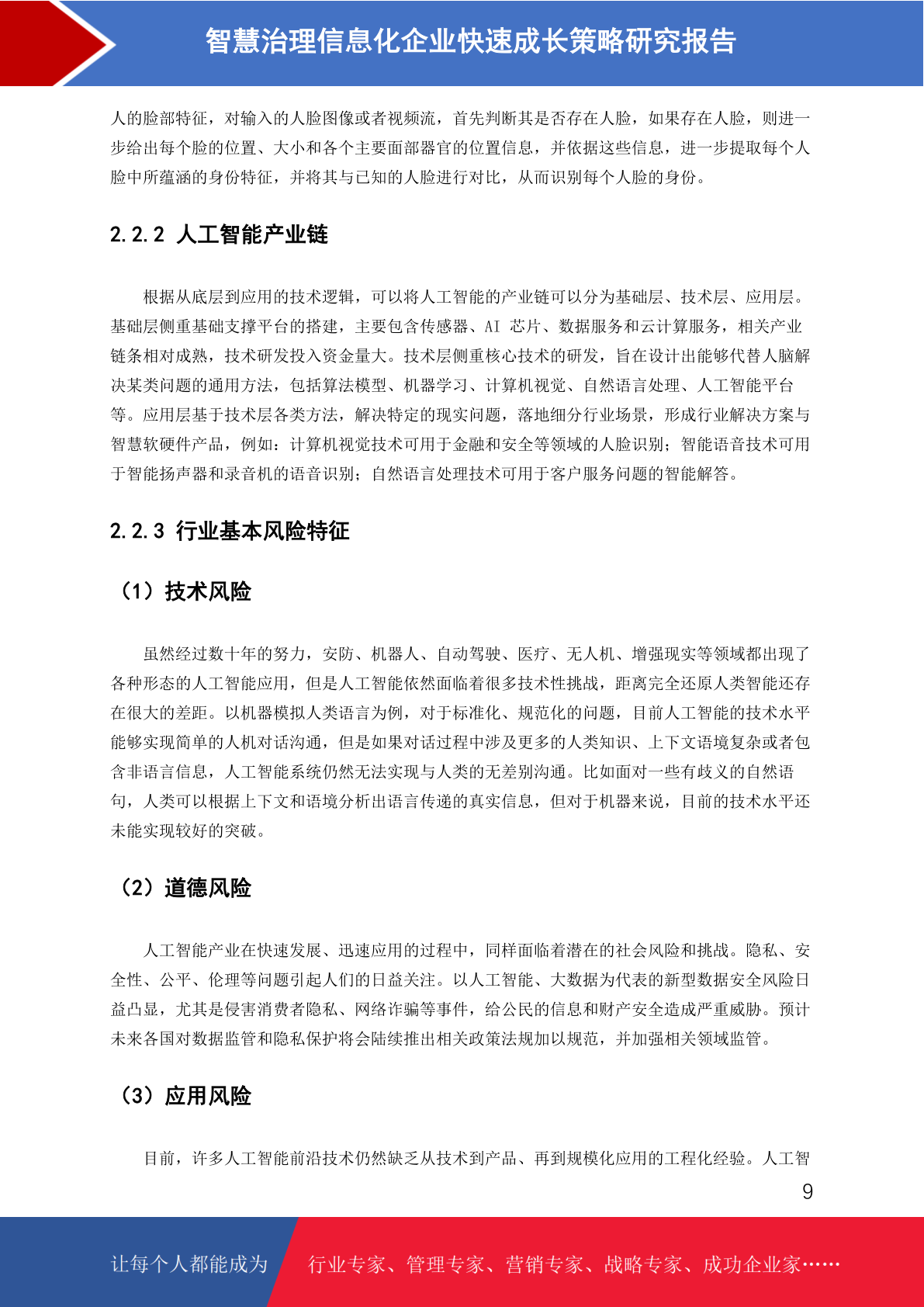 智慧治理信息化企业快速成长策略研究报告

人的脸部特征，对输入的人脸图像或者视频流，首先判断其是否存在人脸，如果存在人脸，则进一步给出每个脸的位置、大小和各个主要面部器官的位置信息，并依据这些信息，进一步提取每个人脸中所蕴涵的身份特征，并将其与已知的人脸进行对比，从而识别每个人脸的身份。

2.2.2 人工智能产业链

根据从底层到应用的技术逻辑，可以将人工智能的产业链可以分为基础层、技术层、应用层。基础层侧重基础支撑平台的搭建，主要包含传感器、AI 芯片、数据服务和云计算服务，相关产业链条相对成熟，技术研发投入资金量大。技术层侧重核心技术的研发，旨在设计出能够代替人脑解决某类问题的通用方法，包括算法模型、机器学习、计算机视觉、自然语言处理、人工智能平台等。应用层基于技术层各类方法，解决特定的现实问题，落地细分行业场景，形成行业解决方案与智慧软硬件产品，例如：计算机视觉技术可用于金融和安全等领域的人脸识别；智能语音技术可用于智能扬声器和录音机的语音识别；自然语言处理技术可用于客户服务问题的智能解答。

2.2.3 行业基本风险特征

（1）技术风险

虽然经过数十年的努力，安防、机器人、自动驾驶、医疗、无人机、增强现实等领域都出现了各种形态的人工智能应用，但是人工智能依然面临着很多技术性挑战，距离完全还原人类智能还存在很大的差距。以机器模拟人类语言为例，对于标准化、规范化的问题，目前人工智能的技术水平能够实现简单的人机对话沟通，但是如果对话过程中涉及更多的人类知识、上下文语境复杂或者包含非语言信息，人工智能系统仍然无法实现与人类的无差别沟通。比如面对一些有歧义的自然语句，人类可以根据上下文和语境分析出语言传递的真实信息，但对于机器来说，目前的技术水平还未能实现较好的突破。

（2）道德风险

人工智能产业在快速发展、迅速应用的过程中，同样面临着潜在的社会风险和挑战。隐私、安全性、公平、伦理等问题引起人们的日益关注。以人工智能、大数据为代表的新型数据安全风险日益凸显，尤其是侵害消费者隐私、网络诈骗等事件，给公民的信息和财产安全造成严重威胁。预计未来各国对数据监管和隐私保护将会陆续推出相关政策法规加以规范，并加强相关领域监管。

（3）应用风险

目前，许多人工智能前沿技术仍然缺乏从技术到产品、再到规模化应用的工程化经验。人工智

9

让每个人都能成为 行业专家、管理专家、营销专家、战略专家、成功企业家……